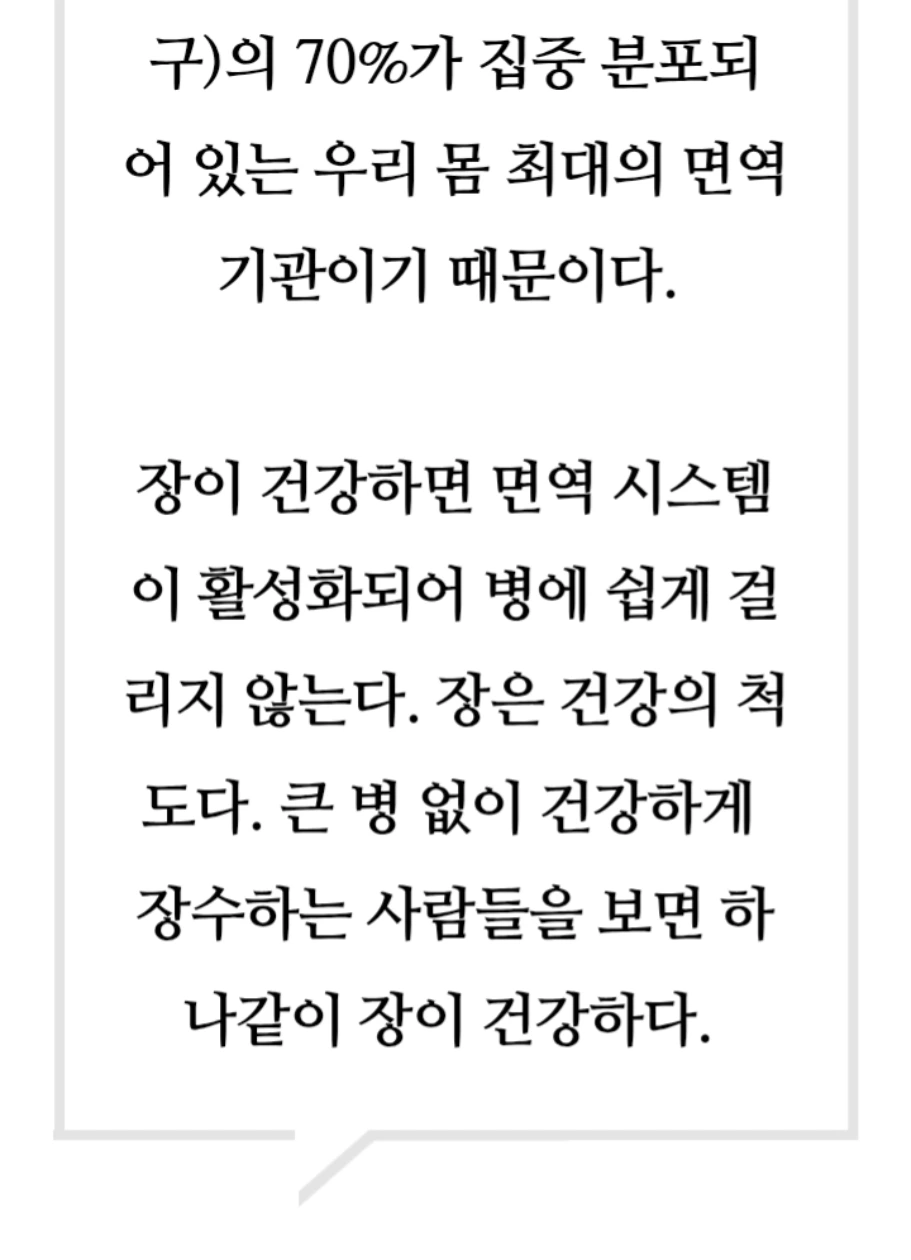 구)의 70%가 집중 분포되어 있는 우리 몸 최대의 면역 기관이기 때문이다.

장이 건강하면 면역 시스템이 활성화되어 병에 쉽게 걸리지 않는다. 장은 건강의 척도다. 큰 병 없이 건강하게 장수하는 사람들을 보면 하나같이 장이 건강하다.